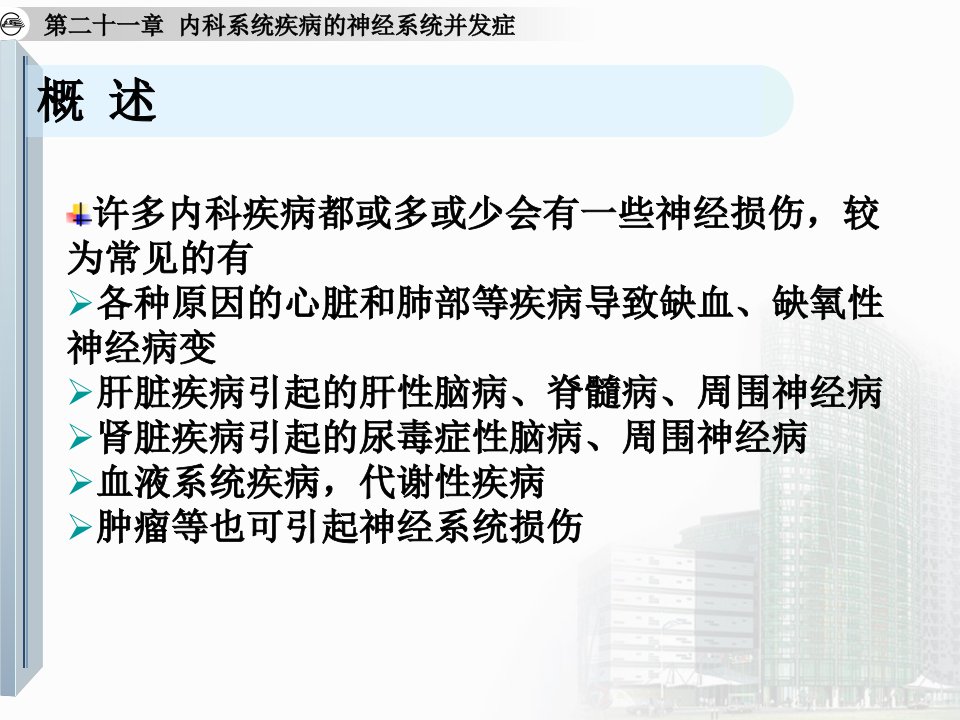 第二十一章 内科系统疾病的神经系统并发症

概 述

许多内科疾病都或多或少会有一些神经损伤，较为常见的有

➢各种原因的心脏和肺部等疾病导致缺血、缺氧性神经病变

➢肝脏疾病引起的肝性脑病、脊髓病、周围神经病

➢肾脏疾病引起的尿毒症性脑病、周围神经病

➢血液系统疾病，代谢性疾病

➢肿瘤等也可引起神经系统损伤